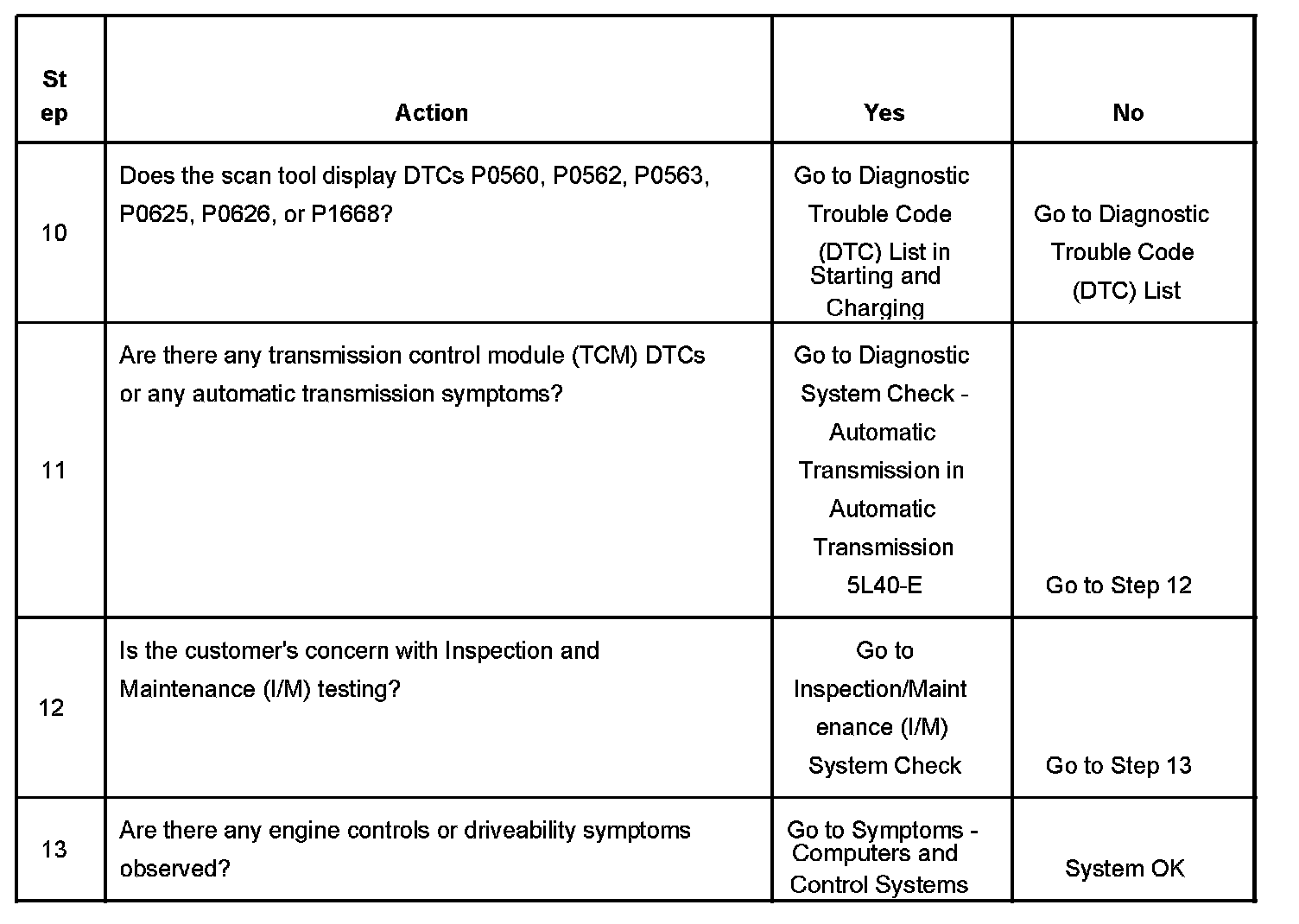 | Step | Action | Yes | No |
|---|---|---|---|
| 10 | Does the scan tool display DTCs P0560, P0562, P0563, P0625, P0626, or P1668? | Go to Diagnostic Trouble Code (DTC) List in Starting and Charging | Go to Diagnostic Trouble Code (DTC) List |
| 11 | Are there any transmission control module (TCM) DTCs or any automatic transmission symptoms? | Go to Diagnostic System Check - Automatic Transmission in Automatic Transmission 5L40-E | Go to Step 12 |
| 12 | Is the customer's concern with Inspection and Maintenance (I/M) testing? | Go to Inspection/Maintenance (I/M) System Check | Go to Step 13 |
| 13 | Are there any engine controls or driveability symptoms observed? | Go to Symptoms - Computers and Control Systems | System OK |